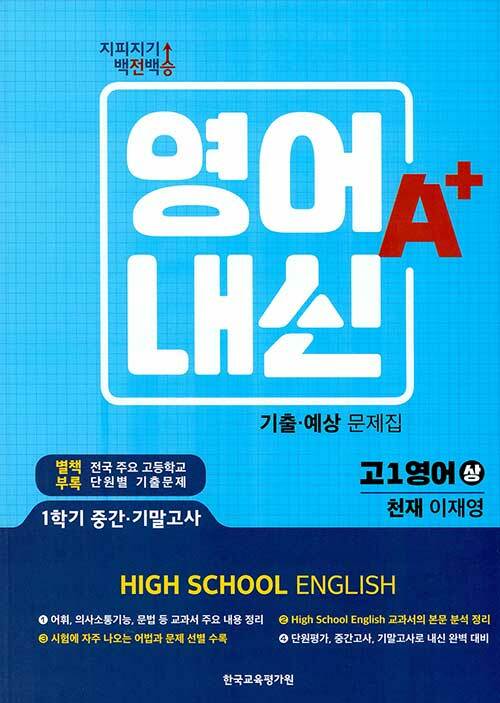 지피지기 백전백승

영어 내신 A+

기출·예상 문제집

별책 부록 전국 주요 고등학교 단원별 기출문제

1학기 중간·기말고사

고1영어 상
천재 이재영

HIGH SCHOOL ENGLISH

❶ 어휘, 의사소통기능, 문법 등 교과서 주요 내용 정리
❷ High School English 교과서의 본문 분석 정리
❸ 시험에 자주 나오는 어법과 문제 선별 수록
❹ 단원평가, 중간고사, 기말고사로 내신 완벽 대비

한국교육평가원